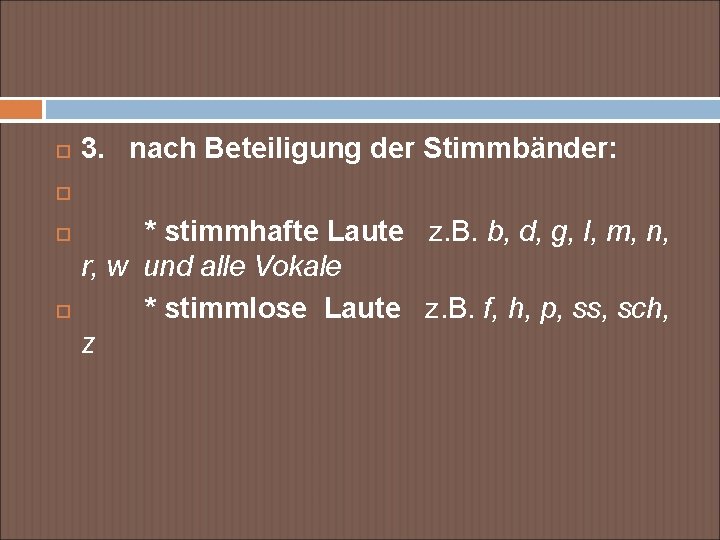 3. nach Beteiligung der Stimmbänder:

* stimmhafte Laute z.B. b, d, g, l, m, n, r, w und alle Vokale

* stimmlose Laute z.B. f, h, p, ss, sch, z